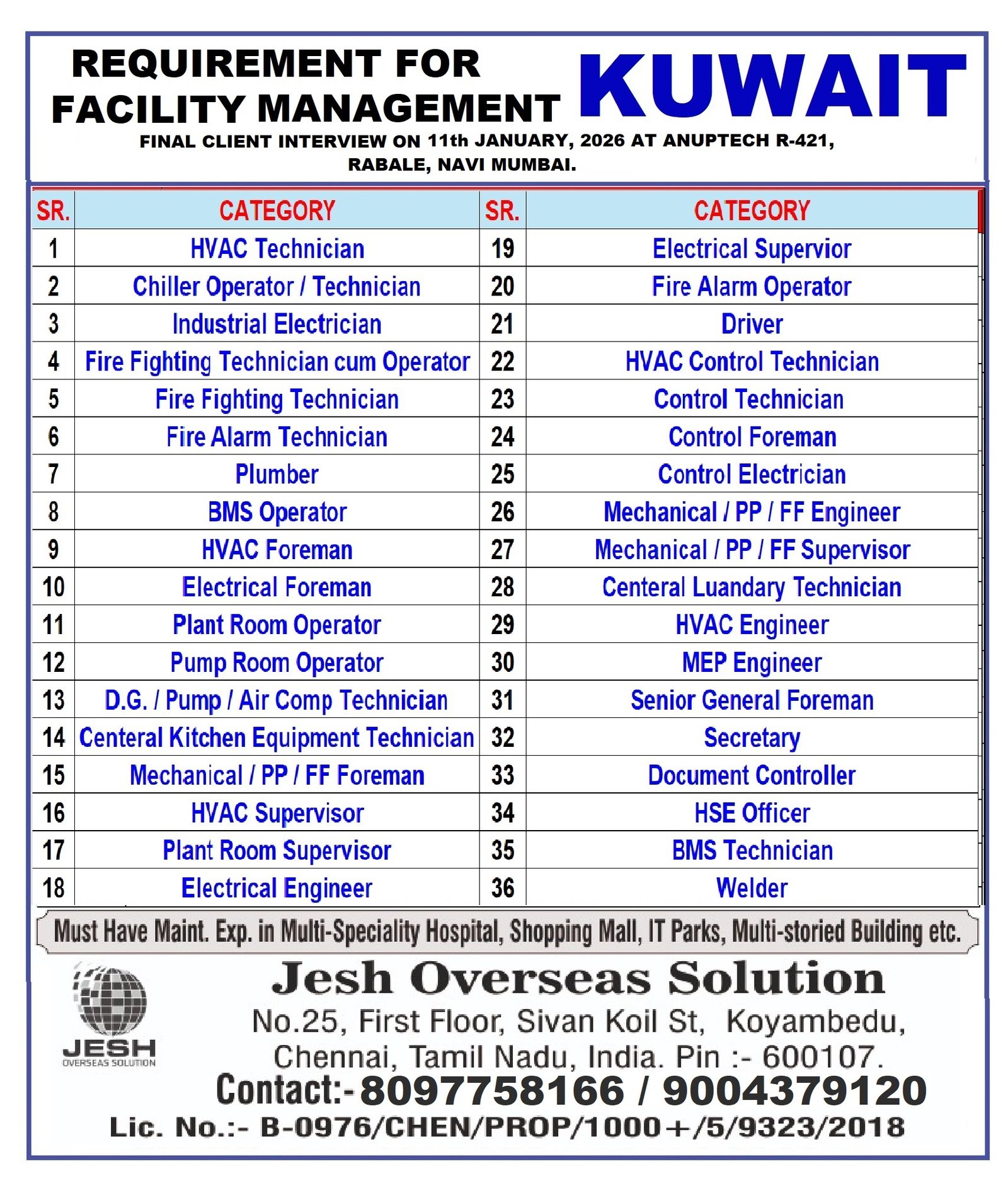 REQUIREMENT FOR FACILITY MANAGEMENT KUWAIT

FINAL CLIENT INTERVIEW ON 11th JANUARY, 2026 AT ANUPTECH R-421, RABALE, NAVI MUMBAI.

| SR. | CATEGORY | SR. | CATEGORY |
|---|---|---|---|
| 1 | HVAC Technician | 19 | Electrical Supervior |
| 2 | Chiller Operator / Technician | 20 | Fire Alarm Operator |
| 3 | Industrial Electrician | 21 | Driver |
| 4 | Fire Fighting Technician cum Operator | 22 | HVAC Control Technician |
| 5 | Fire Fighting Technician | 23 | Control Technician |
| 6 | Fire Alarm Technician | 24 | Control Foreman |
| 7 | Plumber | 25 | Control Electrician |
| 8 | BMS Operator | 26 | Mechanical / PP / FF Engineer |
| 9 | HVAC Foreman | 27 | Mechanical / PP / FF Supervisor |
| 10 | Electrical Foreman | 28 | Centeral Luandary Technician |
| 11 | Plant Room Operator | 29 | HVAC Engineer |
| 12 | Pump Room Operator | 30 | MEP Engineer |
| 13 | D.G. / Pump / Air Comp Technician | 31 | Senior General Foreman |
| 14 | Centeral Kitchen Equipment Technician | 32 | Secretary |
| 15 | Mechanical / PP / FF Foreman | 33 | Document Controller |
| 16 | HVAC Supervisor | 34 | HSE Officer |
| 17 | Plant Room Supervisor | 35 | BMS Technician |
| 18 | Electrical Engineer | 36 | Welder |

Must Have Maint. Exp. in Multi-Speciality Hospital, Shopping Mall, IT Parks, Multi-storied Building etc.

JESH OVERSEAS SOLUTION

Jesh Overseas Solution
No.25, First Floor, Sivan Koil St, Koyambedu, Chennai, Tamil Nadu, India. Pin :- 600107.
Contact:- 8097758166 / 9004379120
Lic. No.:- B-0976/CHEN/PROP/1000+/5/9323/2018